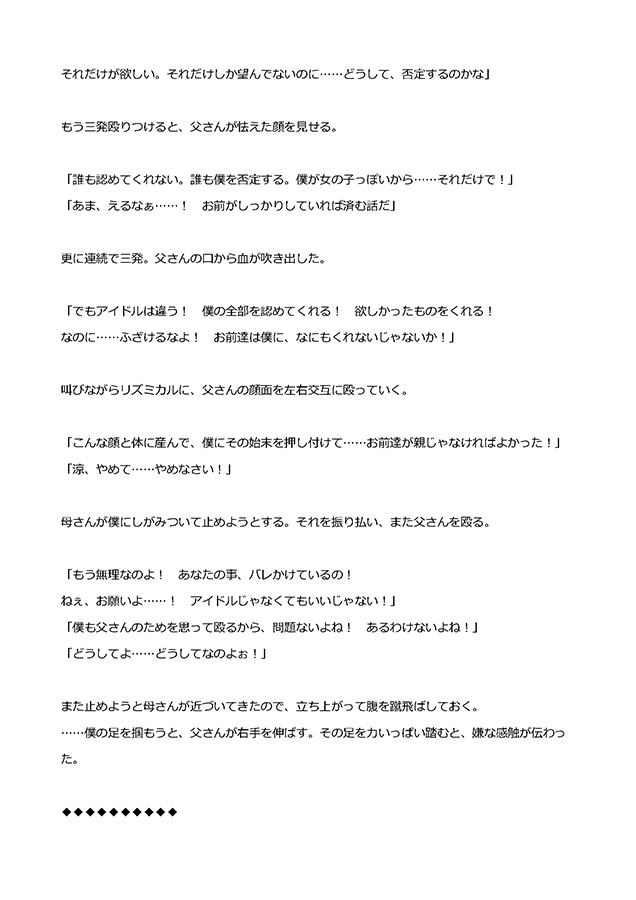 それだけが欲しい。それだけしか望んでないのに……どうして、否定するのかな」

もう三発殴りつけると、父さんが怯えた顔を見せる。

「誰も認めてくれない。誰も僕を否定する。僕が女の子っぽいから……それだけで！」
「あま、えるなぁ……！　お前がしっかりしていれば済む話だ」

更に連続で三発。父さんの口から血が吹き出した。

「でもアイドルは違う！　僕の全部を認めてくれる！　欲しかったものをくれる！
なのに……ふざけるなよ！　お前達は僕に、なにもくれないじゃないか！」

叫びながらリズミカルに、父さんの顔面を左右交互に殴っていく。

「こんな顔と体に産んで、僕にその始末を押し付けて……お前達が親じゃなければよかった！」
「涼、やめて……やめなさい！」

母さんが僕にしがみついて止めようとする。それを振り払い、また父さんを殴る。

「もう無理なのよ！　あなたの事、バレかけているの！
ねぇ、お願いよ……！　アイドルじゃなくてもいいじゃない！」
「僕も父さんのためを思って殴るから、問題ないよね！　あるわけないよね！」
「どうしてよ……どうしてなのよぉ！」

また止めようと母さんが近づいてきたので、立ち上がって腹を蹴飛ばしておく。
……僕の足を掴もうと、父さんが右手を伸ばす。その足を力いっぱい踏むと、嫌な感触が伝わった。

◆◆◆◆◆◆◆◆◆◆